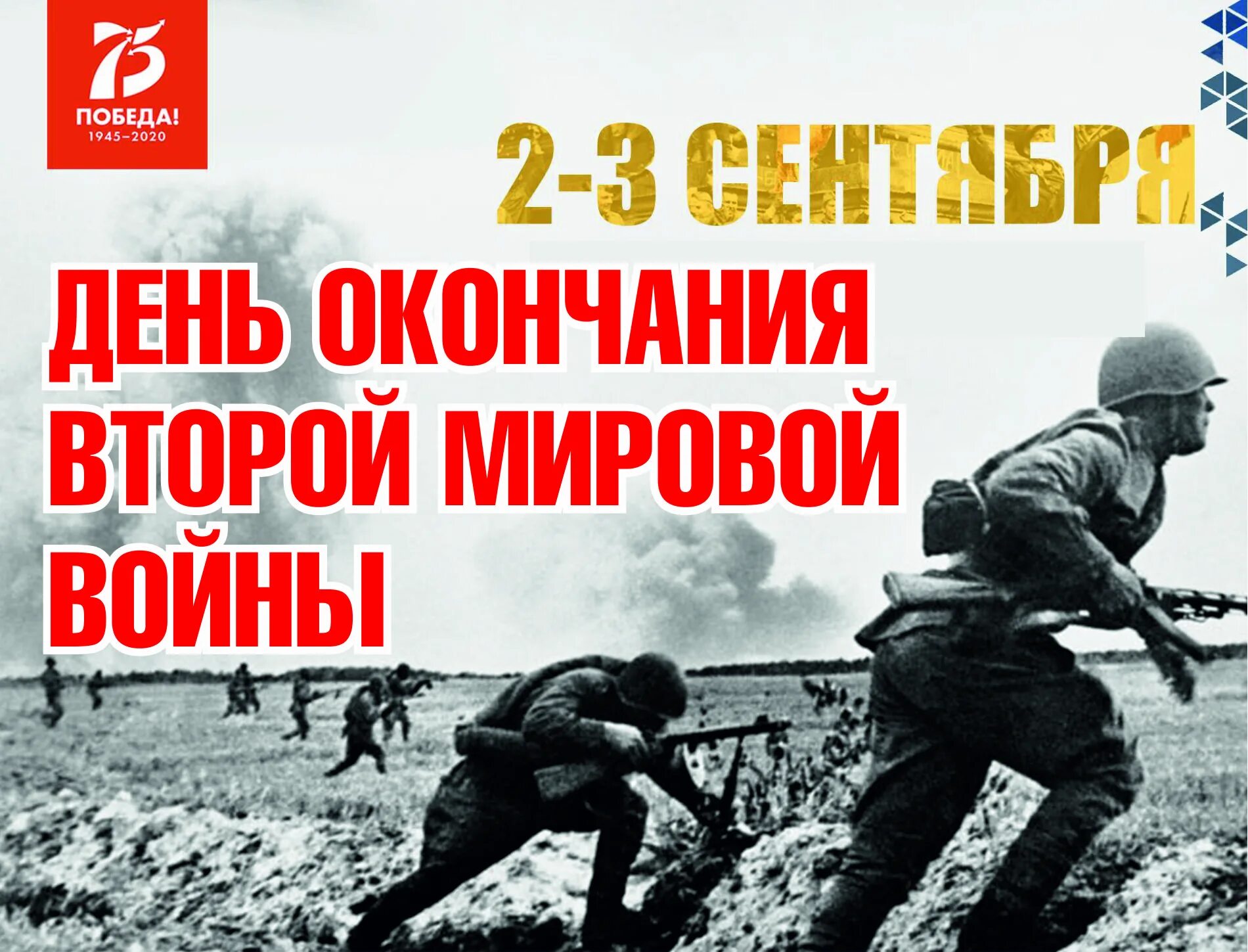 75
ПОБЕДА!
1945–2020

2-3 СЕНТЯБРЯ

ДЕНЬ ОКОНЧАНИЯ ВТОРОЙ МИРОВОЙ ВОЙНЫ